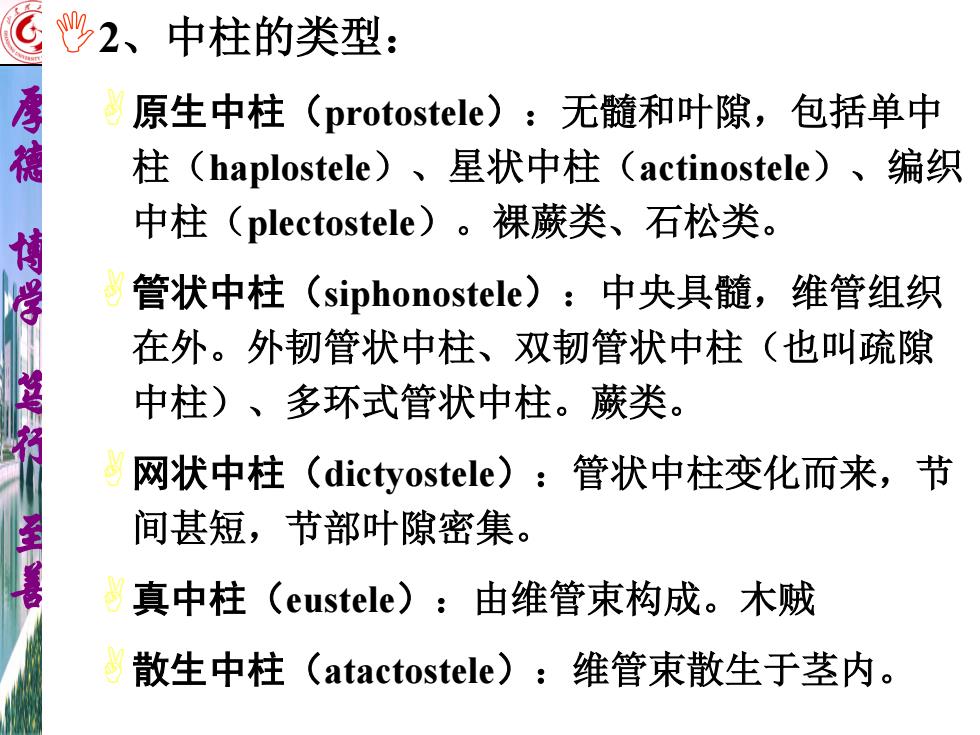 厚德 博学 笃行 至善

2、中柱的类型：

原生中柱（protostele）：无髓和叶隙，包括单中柱（haplostele）、星状中柱（actinostele）、编织中柱（plectostele）。裸蕨类、石松类。

管状中柱（siphonostele）：中央具髓，维管组织在外。外韧管状中柱、双韧管状中柱（也叫疏隙中柱）、多环式管状中柱。蕨类。

网状中柱（dictyostele）：管状中柱变化而来，节间甚短，节部叶隙密集。

真中柱（eustele）：由维管束构成。木贼

散生中柱（atactostele）：维管束散生于茎内。